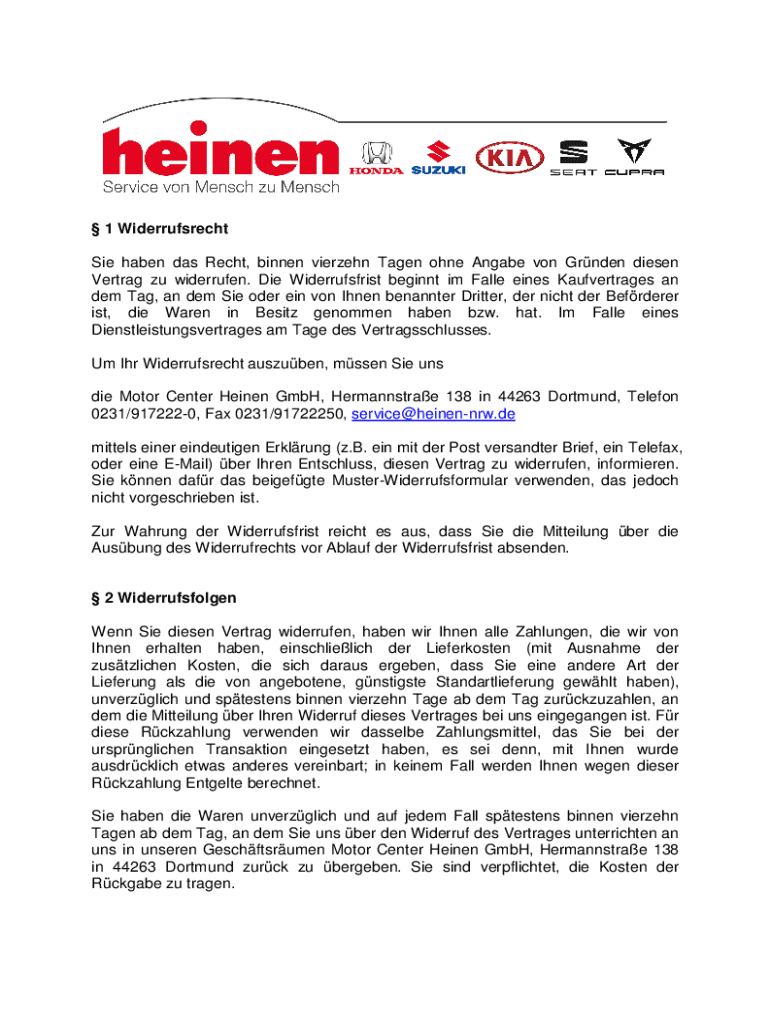 heinen
Service von Mensch zu Mensch

HONDA SUZUKI KIA SEAT CUPRA

§ 1 Widerrufsrecht

Sie haben das Recht, binnen vierzehn Tagen ohne Angabe von Gründen diesen Vertrag zu widerrufen. Die Widerrufsfrist beginnt im Falle eines Kaufvertrages an dem Tag, an dem Sie oder ein von Ihnen benannter Dritter, der nicht der Beförderer ist, die Waren in Besitz genommen haben bzw. hat. Im Falle eines Dienstleistungsvertrages am Tage des Vertragsschlusses.

Um Ihr Widerrufsrecht auszuüben, müssen Sie uns

die Motor Center Heinen GmbH, Hermannstraße 138 in 44263 Dortmund, Telefon 0231/917222-0, Fax 0231/91722250, service@heinen-nrw.de

mittels einer eindeutigen Erklärung (z.B. ein mit der Post versandter Brief, ein Telefax, oder eine E-Mail) über Ihren Entschluss, diesen Vertrag zu widerrufen, informieren. Sie können dafür das beigefügte Muster-Widerrufsformular verwenden, das jedoch nicht vorgeschrieben ist.

Zur Wahrung der Widerrufsfrist reicht es aus, dass Sie die Mitteilung über die Ausübung des Widerrufrechts vor Ablauf der Widerrufsfrist absenden.

§ 2 Widerrufsfolgen

Wenn Sie diesen Vertrag widerrufen, haben wir Ihnen alle Zahlungen, die wir von Ihnen erhalten haben, einschließlich der Lieferkosten (mit Ausnahme der zusätzlichen Kosten, die sich daraus ergeben, dass Sie eine andere Art der Lieferung als die von angebotene, günstigste Standartlieferung gewählt haben), unverzüglich und spätestens binnen vierzehn Tage ab dem Tag zurückzuzahlen, an dem die Mitteilung über Ihren Widerruf dieses Vertrages bei uns eingegangen ist. Für diese Rückzahlung verwenden wir dasselbe Zahlungsmittel, das Sie bei der ursprünglichen Transaktion eingesetzt haben, es sei denn, mit Ihnen wurde ausdrücklich etwas anderes vereinbart; in keinem Fall werden Ihnen wegen dieser Rückzahlung Entgelte berechnet.

Sie haben die Waren unverzüglich und auf jedem Fall spätestens binnen vierzehn Tagen ab dem Tag, an dem Sie uns über den Widerruf des Vertrages unterrichten an uns in unseren Geschäftsräumen Motor Center Heinen GmbH, Hermannstraße 138 in 44263 Dortmund zurück zu übergeben. Sie sind verpflichtet, die Kosten der Rückgabe zu tragen.